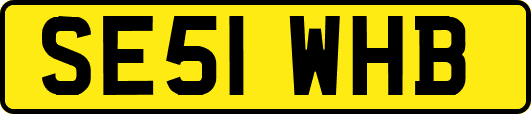 SE51 WHB